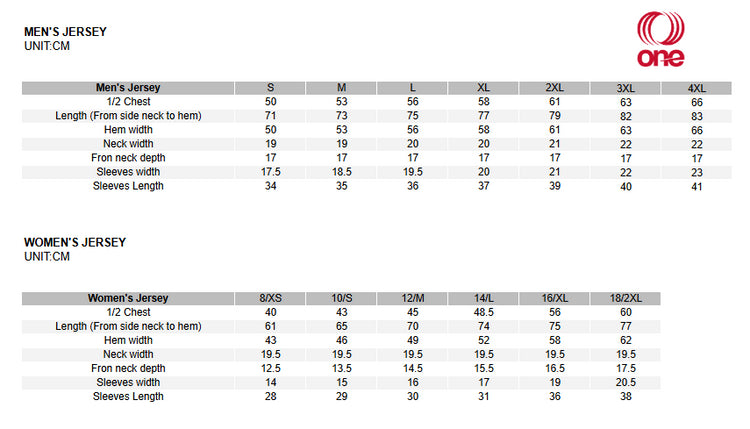 MEN'S JERSEY
UNIT:CM

one

| Men's Jersey | S | M | L | XL | 2XL | 3XL | 4XL |
|---|---|---|---|---|---|---|---|
| 1/2 Chest | 50 | 53 | 56 | 58 | 61 | 63 | 66 |
| Length (From side neck to hem) | 71 | 73 | 75 | 77 | 79 | 82 | 83 |
| Hem width | 50 | 53 | 56 | 58 | 61 | 63 | 66 |
| Neck width | 19 | 19 | 20 | 20 | 21 | 22 | 22 |
| Fron neck depth | 17 | 17 | 17 | 17 | 17 | 17 | 17 |
| Sleeves width | 17.5 | 18.5 | 19.5 | 20 | 21 | 22 | 23 |
| Sleeves Length | 34 | 35 | 36 | 37 | 39 | 40 | 41 |

WOMEN'S JERSEY
UNIT:CM

| Women's Jersey | 8/XS | 10/S | 12/M | 14/L | 16/XL | 18/2XL |
|---|---|---|---|---|---|---|
| 1/2 Chest | 40 | 43 | 45 | 48.5 | 56 | 60 |
| Length (From side neck to hem) | 61 | 65 | 70 | 74 | 75 | 77 |
| Hem width | 43 | 46 | 49 | 52 | 58 | 62 |
| Neck width | 19.5 | 19.5 | 19.5 | 19.5 | 19.5 | 19.5 |
| Fron neck depth | 12.5 | 13.5 | 14.5 | 15.5 | 16.5 | 17.5 |
| Sleeves width | 14 | 15 | 16 | 17 | 19 | 20.5 |
| Sleeves Length | 28 | 29 | 30 | 31 | 36 | 38 |